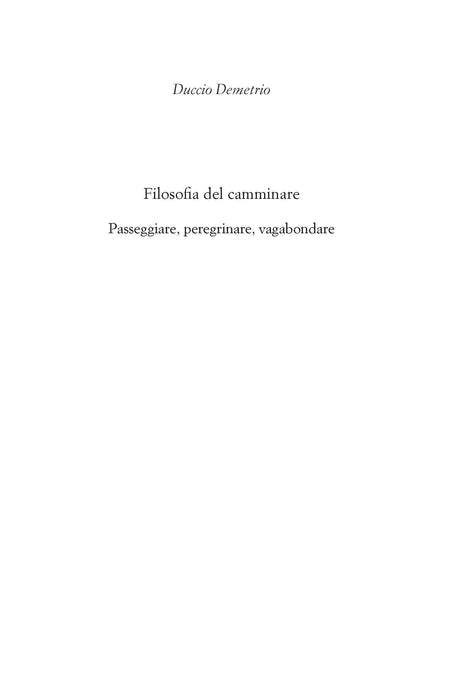 Duccio Demetrio

Filosofia del camminare

Passeggiare, peregrinare, vagabondare